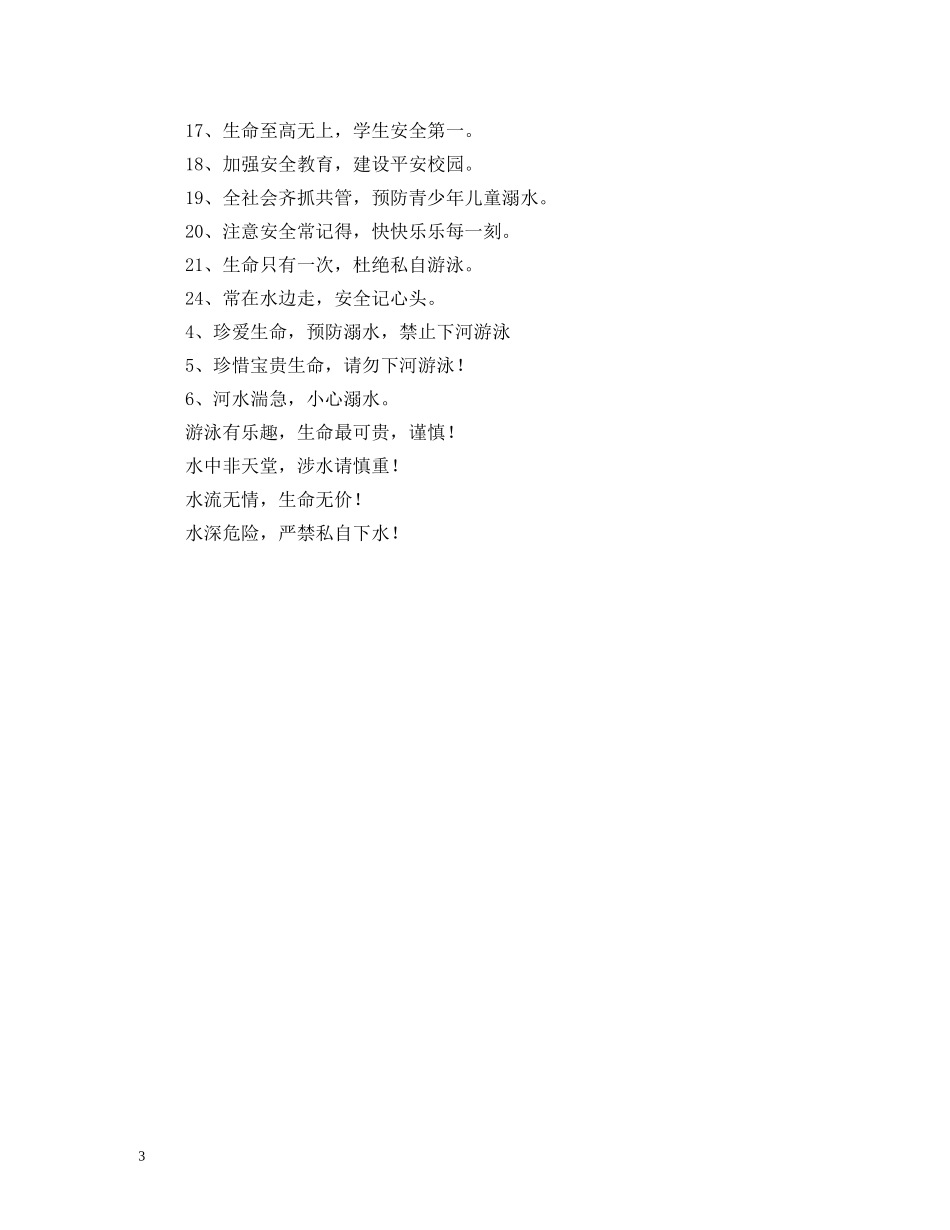 17、生命至高无上，学生安全第一。

18、加强安全教育，建设平安校园。

19、全社会齐抓共管，预防青少年儿童溺水。

20、注意安全常记得，快快乐乐每一刻。

21、生命只有一次，杜绝私自游泳。

24、常在水边走，安全记心头。

4、珍爱生命，预防溺水，禁止下河游泳

5、珍惜宝贵生命，请勿下河游泳！

6、河水湍急，小心溺水。

游泳有乐趣，生命最可贵，谨慎！

水中非天堂，涉水请慎重！

水流无情，生命无价！

水深危险，严禁私自下水！

3